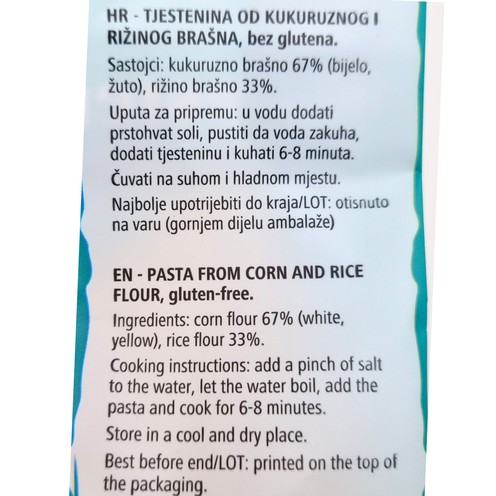 HR - TJESTENINA OD KUKURUZNOG I RIŽINOG BRAŠNA, bez glutena.

Sastojci: kukuruzno brašno 67% (bijelo, žuto), rižino brašno 33%.

Uputa za pripremu: u vodu dodati prstohvat soli, pustiti da voda zakuha, dodati tjesteninu i kuhati 6-8 minuta.

Čuvati na suhom i hladnom mjestu.

Najbolje upotrijebiti do kraja/LOT: otisnuto na varu (gornjem dijelu ambalaže)

EN - PASTA FROM CORN AND RICE FLOUR, gluten-free.

Ingredients: corn flour 67% (white, yellow), rice flour 33%.

Cooking instructions: add a pinch of salt to the water, let the water boil, add the pasta and cook for 6-8 minutes.

Store in a cool and dry place.

Best before end/LOT: printed on the top of the packaging.